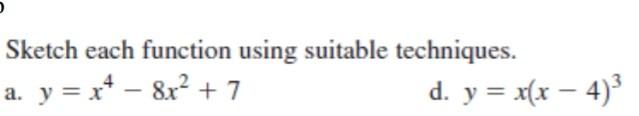 Sketch each function using suitable techniques.

a. $y = x^4 - 8x^2 + 7$

d. $y = x(x - 4)^3$